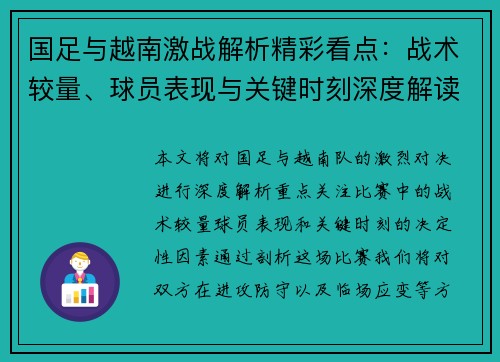 国足与越南激战解析精彩看点：战术较量、球员表现与关键时刻深度解读

本文将对国足与越南队的激烈对决进行深度解析重点关注比赛中的战术较量球员表现和关键时刻的决定性因素通过剖析这场比赛我们将对双方在进攻防守以及临场应变等方